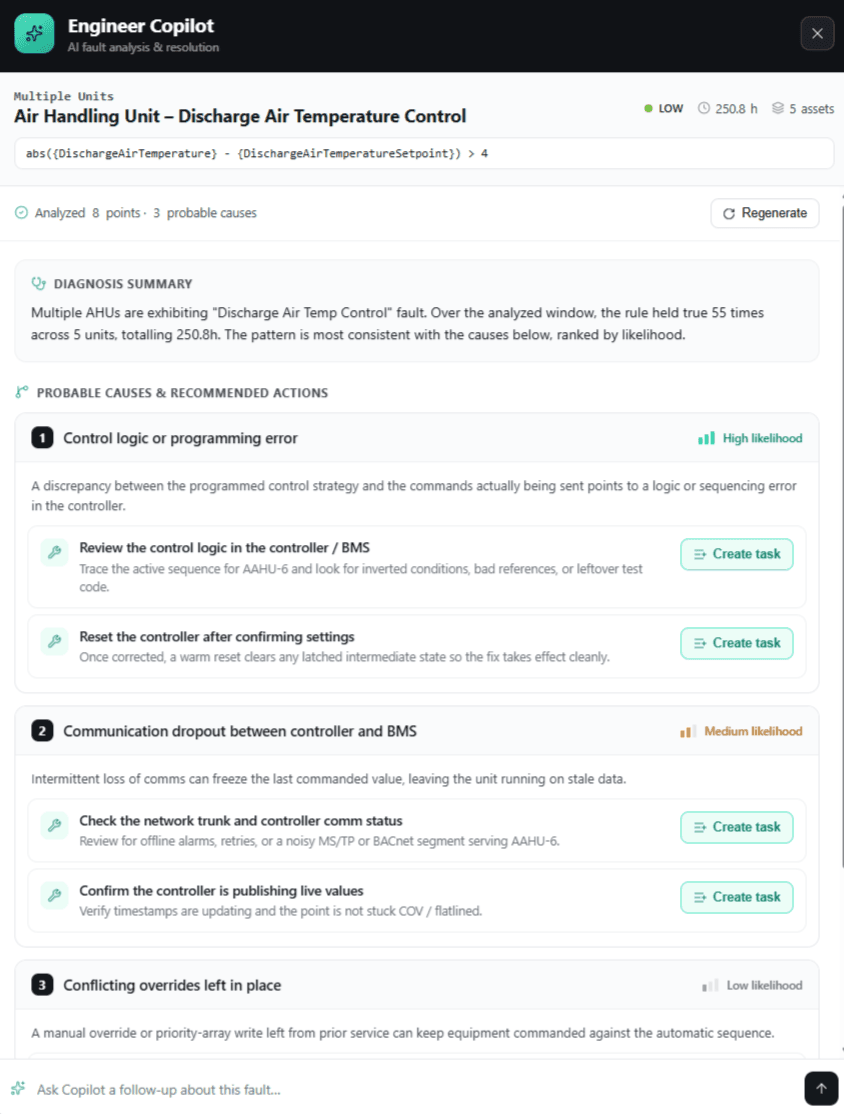 Engineer Copilot
AI fault analysis & resolution

Multiple Units
Air Handling Unit – Discharge Air Temperature Control

LOW 250.8 h 5 assets

abs({DischargeAirTemperature} - {DischargeAirTemperatureSetpoint}) > 4

Analyzed 8 points · 3 probable causes

Regenerate

DIAGNOSIS SUMMARY

Multiple AHUs are exhibiting "Discharge Air Temp Control" fault. Over the analyzed window, the rule held true 55 times across 5 units, totalling 250.8h. The pattern is most consistent with the causes below, ranked by likelihood.

PROBABLE CAUSES & RECOMMENDED ACTIONS

1 Control logic or programming error
High likelihood

A discrepancy between the programmed control strategy and the commands actually being sent points to a logic or sequencing error in the controller.

Review the control logic in the controller / BMS
Trace the active sequence for AAHU-6 and look for inverted conditions, bad references, or leftover test code.
Create task

Reset the controller after confirming settings
Once corrected, a warm reset clears any latched intermediate state so the fix takes effect cleanly.
Create task

2 Communication dropout between controller and BMS
Medium likelihood

Intermittent loss of comms can freeze the last commanded value, leaving the unit running on stale data.

Check the network trunk and controller comm status
Review for offline alarms, retries, or a noisy MS/TP or BACnet segment serving AAHU-6.
Create task

Confirm the controller is publishing live values
Verify timestamps are updating and the point is not stuck COV / flatlined.
Create task

3 Conflicting overrides left in place
Low likelihood

A manual override or priority-array write left from prior service can keep equipment commanded against the automatic sequence.

Ask Copilot a follow-up about this fault...